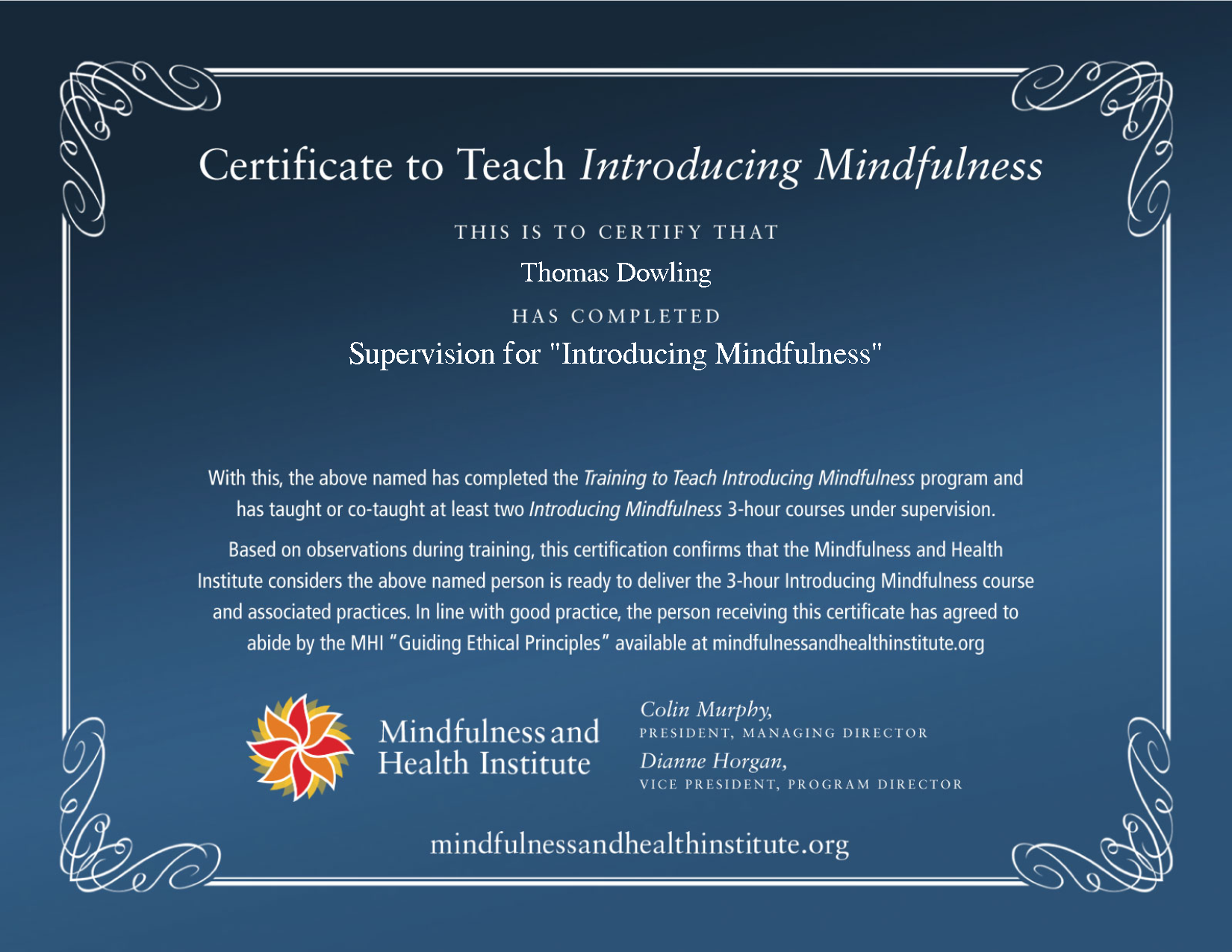 Certificate to Teach Introducing Mindfulness

THIS IS TO CERTIFY THAT

Thomas Dowling

HAS COMPLETED

Supervision for "Introducing Mindfulness"

With this, the above named has completed the Training to Teach Introducing Mindfulness program and has taught or co-taught at least two Introducing Mindfulness 3-hour courses under supervision.

Based on observations during training, this certification confirms that the Mindfulness and Health Institute considers the above named person is ready to deliver the 3-hour Introducing Mindfulness course and associated practices. In line with good practice, the person receiving this certificate has agreed to abide by the MHI "Guiding Ethical Principles" available at mindfulnessandhealthinstitute.org

Mindfulness and Health Institute

Colin Murphy,
PRESIDENT, MANAGING DIRECTOR
Dianne Horgan,
VICE PRESIDENT, PROGRAM DIRECTOR

mindfulnessandhealthinstitute.org